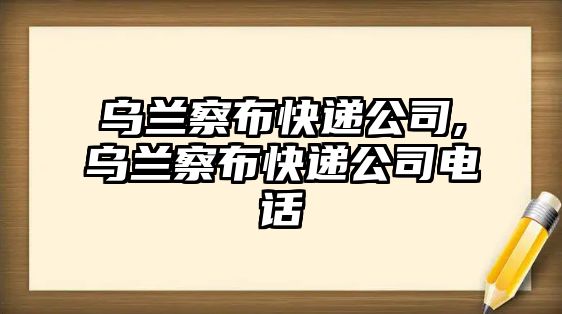 乌兰察布快递公司,乌兰察布快递公司电话